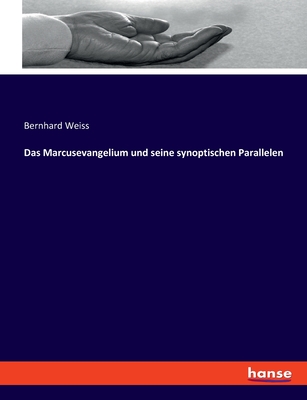 Bernhard Weiss

Das Marcusevangelium und seine synoptischen Parallelen

hanse